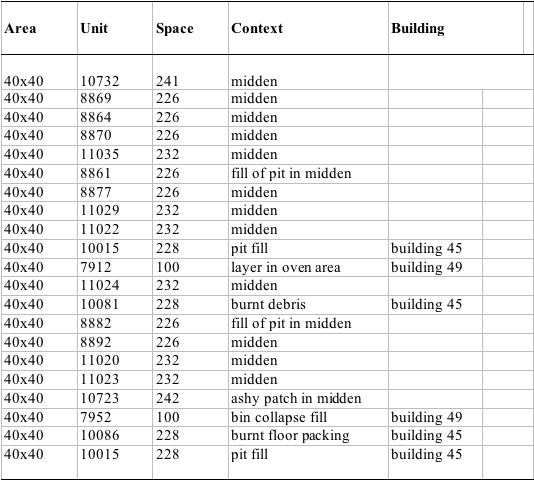 | Area | Unit | Space | Context | Building |
|---|---|---|---|---|
| 40x40 | 10732 | 241 | midden | |
| 40x40 | 8869 | 226 | midden | |
| 40x40 | 8864 | 226 | midden | |
| 40x40 | 8870 | 226 | midden | |
| 40x40 | 11035 | 232 | midden | |
| 40x40 | 8861 | 226 | fill of pit in midden | |
| 40x40 | 8877 | 226 | midden | |
| 40x40 | 11029 | 232 | midden | |
| 40x40 | 11022 | 232 | midden | |
| 40x40 | 10015 | 228 | pit fill | building 45 |
| 40x40 | 7912 | 100 | layer in oven area | building 49 |
| 40x40 | 11024 | 232 | midden | |
| 40x40 | 10081 | 228 | burnt debris | building 45 |
| 40x40 | 8882 | 226 | fill of pit in midden | |
| 40x40 | 8892 | 226 | midden | |
| 40x40 | 11020 | 232 | midden | |
| 40x40 | 11023 | 232 | midden | |
| 40x40 | 10723 | 242 | ashy patch in midden | |
| 40x40 | 7952 | 100 | bin collapse fill | building 49 |
| 40x40 | 10086 | 228 | burnt floor packing | building 45 |
| 40x40 | 10015 | 228 | pit fill | building 45 |